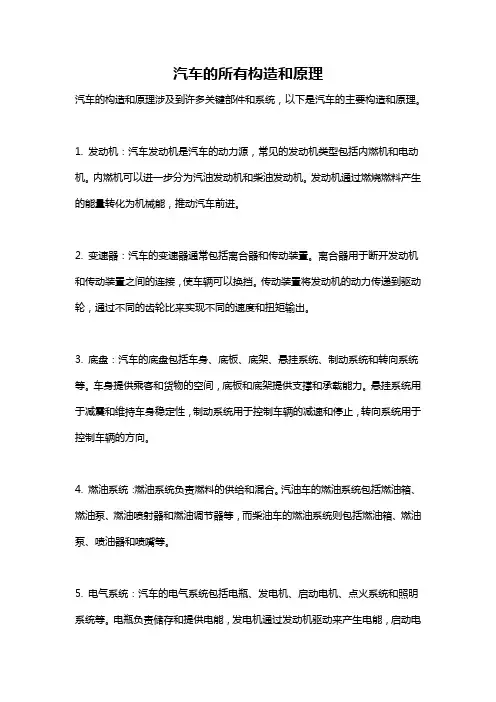 汽车的所有构造和原理

汽车的构造和原理涉及到许多关键部件和系统，以下是汽车的主要构造和原理。

1. 发动机：汽车发动机是汽车的动力源，常见的发动机类型包括内燃机和电动机。内燃机可以进一步分为汽油发动机和柴油发动机。发动机通过燃烧燃料产生的能量转化为机械能，推动汽车前进。

2. 变速器：汽车的变速器通常包括离合器和传动装置。离合器用于断开发动机和传动装置之间的连接，使车辆可以换挡。传动装置将发动机的动力传递到驱动轮，通过不同的齿轮比来实现不同的速度和扭矩输出。

3. 底盘：汽车的底盘包括车身、底板、底架、悬挂系统、制动系统和转向系统等。车身提供乘客和货物的空间，底板和底架提供支撑和承载能力。悬挂系统用于减震和维持车身稳定性，制动系统用于控制车辆的减速和停止，转向系统用于控制车辆的方向。

4. 燃油系统：燃油系统负责燃料的供给和混合。汽油车的燃油系统包括燃油箱、燃油泵、燃油喷射器和燃油调节器等，而柴油车的燃油系统则包括燃油箱、燃油泵、喷油器和喷嘴等。

5. 电气系统：汽车的电气系统包括电瓶、发电机、启动电机、点火系统和照明系统等。电瓶负责储存和提供电能，发电机通过发动机驱动来产生电能，启动电